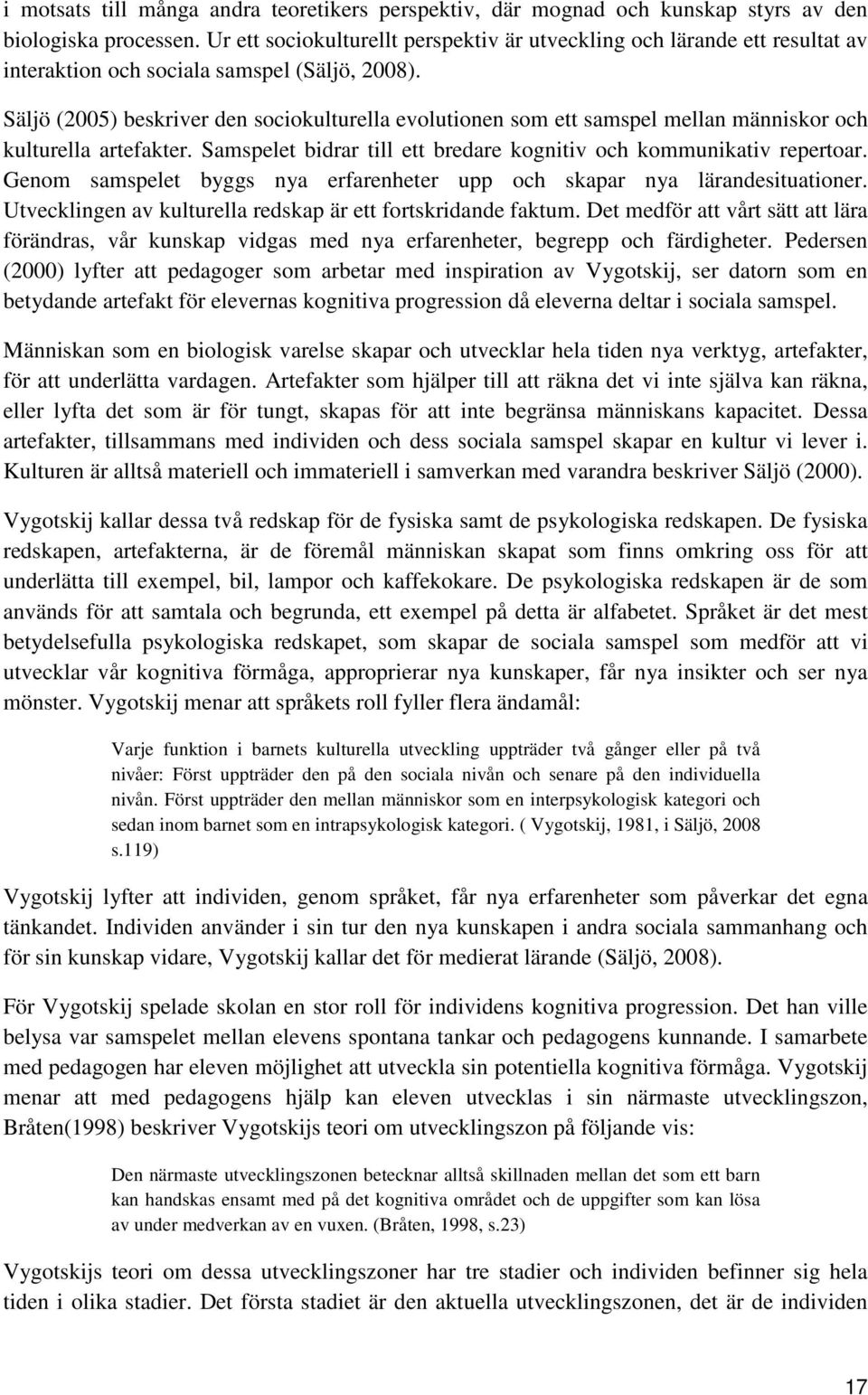 i motsats till många andra teoretikers perspektiv, där mognad och kunskap styrs av den biologiska processen. Ur ett sociokulturellt perspektiv är utveckling och lärande ett resultat av interaktion och sociala samspel (Säljö, 2008).

Säljö (2005) beskriver den sociokulturella evolutionen som ett samspel mellan människor och kulturella artefakter. Samspelet bidrar till ett bredare kognitiv och kommunikativ repertoar. Genom samspelet byggs nya erfarenheter upp och skapar nya lärandesituationer. Utvecklingen av kulturella redskap är ett fortskridande faktum. Det medför att vårt sätt att lära förändras, vår kunskap vidgas med nya erfarenheter, begrepp och färdigheter. Pedersen (2000) lyfter att pedagoger som arbetar med inspiration av Vygotskij, ser datorn som en betydande artefakt för elevernas kognitiva progression då eleverna deltar i sociala samspel.

Människan som en biologisk varelse skapar och utvecklar hela tiden nya verktyg, artefakter, för att underlätta vardagen. Artefakter som hjälper till att räkna det vi inte själva kan räkna, eller lyfta det som är för tungt, skapas för att inte begränsa människans kapacitet. Dessa artefakter, tillsammans med individen och dess sociala samspel skapar en kultur vi lever i. Kulturen är alltså materiell och immateriell i samverkan med varandra beskriver Säljö (2000).

Vygotskij kallar dessa två redskap för de fysiska samt de psykologiska redskapen. De fysiska redskapen, artefakterna, är de föremål människan skapat som finns omkring oss för att underlätta till exempel, bil, lampor och kaffekokare. De psykologiska redskapen är de som används för att samtala och begrunda, ett exempel på detta är alfabetet. Språket är det mest betydelsefulla psykologiska redskapet, som skapar de sociala samspel som medför att vi utvecklar vår kognitiva förmåga, approprierar nya kunskaper, får nya insikter och ser nya mönster. Vygotskij menar att språkets roll fyller flera ändamål:

Varje funktion i barnets kulturella utveckling uppträder två gånger eller på två nivåer: Först uppträder den på den sociala nivån och senare på den individuella nivån. Först uppträder den mellan människor som en interpsykologisk kategori och sedan inom barnet som en intrapsykologisk kategori. ( Vygotskij, 1981, i Säljö, 2008 s.119)

Vygotskij lyfter att individen, genom språket, får nya erfarenheter som påverkar det egna tänkandet. Individen använder i sin tur den nya kunskapen i andra sociala sammanhang och för sin kunskap vidare, Vygotskij kallar det för medierat lärande (Säljö, 2008).

För Vygotskij spelade skolan en stor roll för individens kognitiva progression. Det han ville belysa var samspelet mellan elevens spontana tankar och pedagogens kunnande. I samarbete med pedagogen har eleven möjlighet att utveckla sin potentiella kognitiva förmåga. Vygotskij menar att med pedagogens hjälp kan eleven utvecklas i sin närmaste utvecklingszon, Bråten(1998) beskriver Vygotskijs teori om utvecklingszon på följande vis:

Den närmaste utvecklingszonen betecknar alltså skillnaden mellan det som ett barn kan handskas ensamt med på det kognitiva området och de uppgifter som kan lösa av under medverkan av en vuxen. (Bråten, 1998, s.23)

Vygotskijs teori om dessa utvecklingszoner har tre stadier och individen befinner sig hela tiden i olika stadier. Det första stadiet är den aktuella utvecklingszonen, det är de individen

17